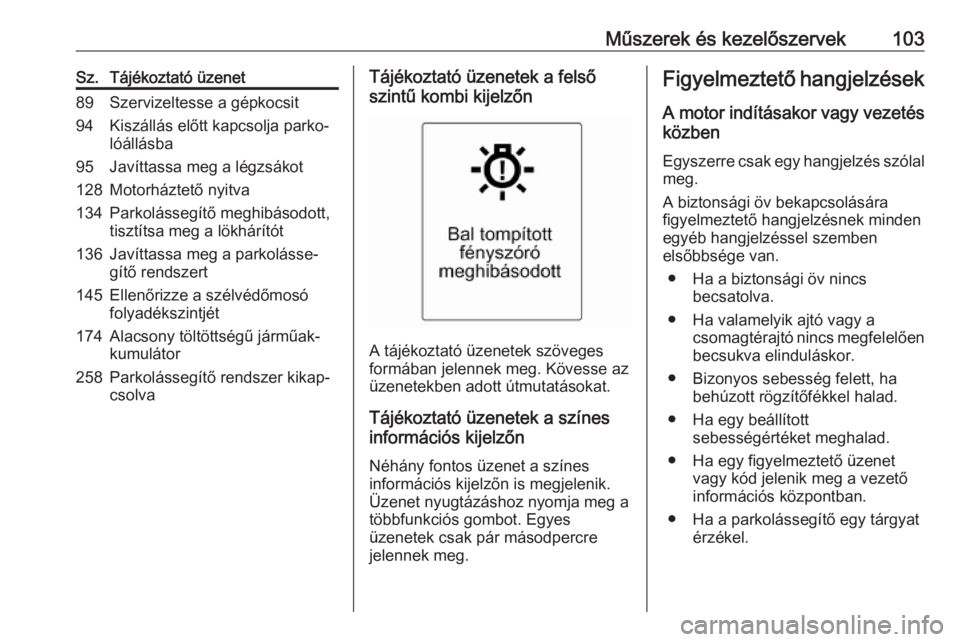 Műszerek és kezelőszervek 103

| Sz. | Tájékoztató üzenet |
|---|---|
| 89 | Szervizeltesse a gépkocsit |
| 94 | Kiszállás előtt kapcsolja parkolóállásba |
| 95 | Javíttassa meg a légzsákot |
| 128 | Motorháztető nyitva |
| 134 | Parkolássegítő meghibásodott, tisztítsa meg a lökhárítót |
| 136 | Javíttassa meg a parkolássegítő rendszert |
| 145 | Ellenőrizze a szélvédőmosó folyadékszintjét |
| 174 | Alacsony töltöttségű járműakkumulátor |
| 258 | Parkolássegítő rendszer kikapcsolva |

Tájékoztató üzenetek a felső szintű kombi kijelzőn

Bal tompított fényszóró meghibásodott

A tájékoztató üzenetek szöveges formában jelennek meg. Kövesse az üzenetekben adott útmutatásokat.

Tájékoztató üzenetek a színes információs kijelzőn

Néhány fontos üzenet a színes információs kijelzőn is megjelenik. Üzenet nyugtázáshoz nyomja meg a többfunkciós gombot. Egyes üzenetek csak pár másodpercre jelennek meg.

Figyelmeztető hangjelzések

A motor indításakor vagy vezetés közben

Egyszerre csak egy hangjelzés szólal meg.

A biztonsági öv bekapcsolására figyelmeztető hangjelzésnek minden egyéb hangjelzéssel szemben elsőbbsége van.

● Ha a biztonsági öv nincs becsatolva.
● Ha valamelyik ajtó vagy a csomagtérajtó nincs megfelelően becsukva elinduláskor.
● Bizonyos sebesség felett, ha behúzott rögzítőfékkel halad.
● Ha egy beállított sebességértéket meghalad.
● Ha egy figyelmeztető üzenet vagy kód jelenik meg a vezető információs központban.
● Ha a parkolássegítő egy tárgyat érzékel.

carmanualsonline.info